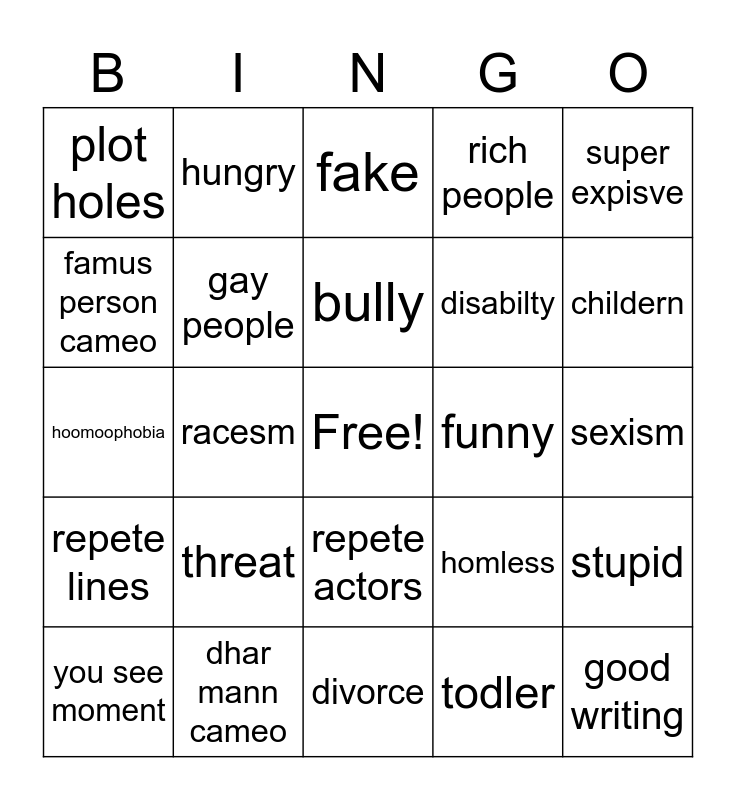 | B | I | N | G | O |
|---|---|---|---|---|
| plot holes | hungry | fake | rich people | super expisve |
| famus person cameo | gay people | bully | disabilty | childern |
| hoomoophobia | racesm | Free! | funny | sexism |
| repete lines | threat | repete actors | homless | stupid |
| you see moment | dhar mann cameo | divorce | todler | good writing |